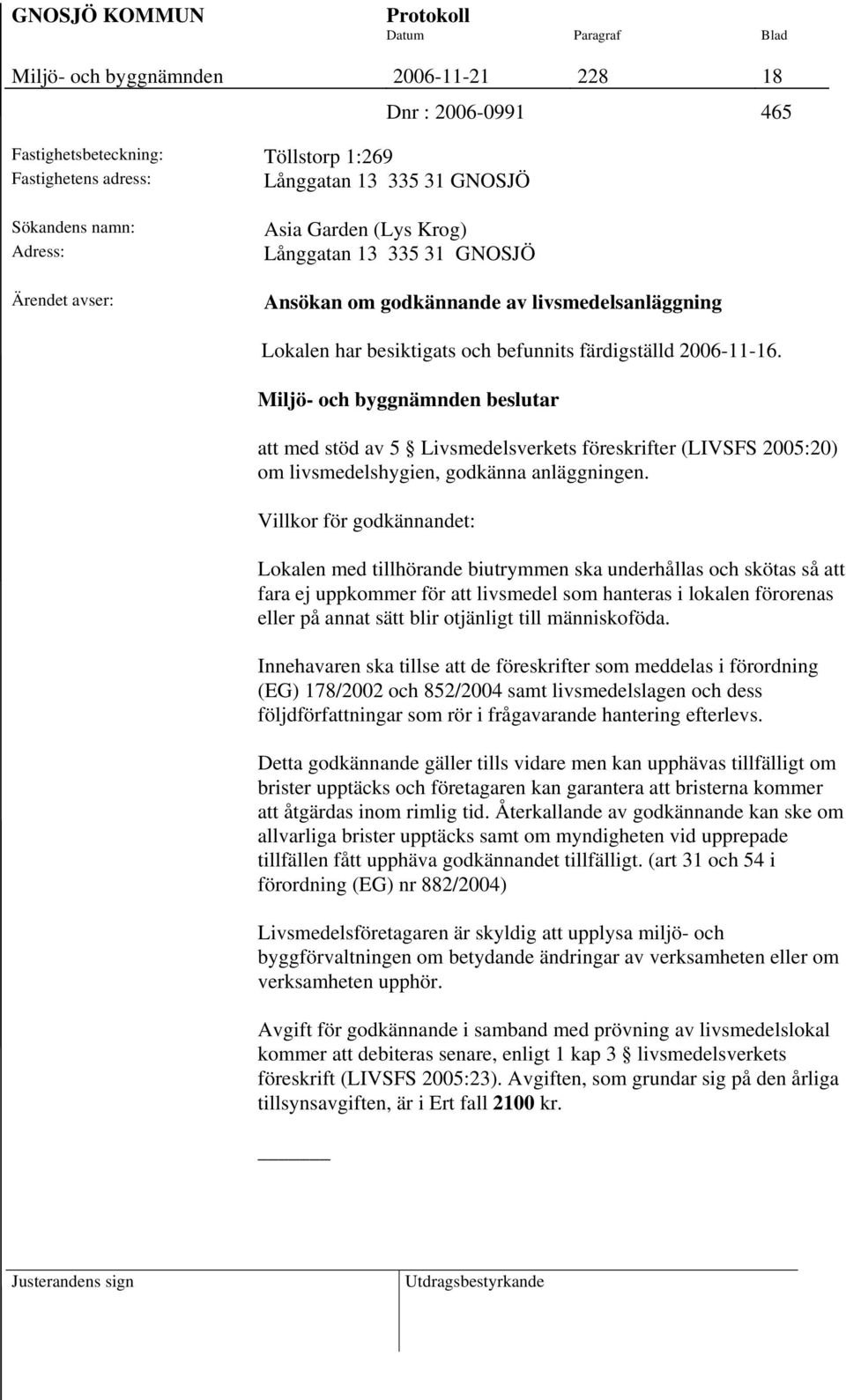 GNOSJÖ KOMMUN Protokoll
Datum Paragraf Blad

Miljö- och byggnämnden 2006-11-21 228 18

Dnr : 2006-0991 465

Fastighetsbeteckning: Töllstorp 1:269
Fastighetens adress: Långgatan 13 335 31 GNOSJÖ

Sökandens namn: Asia Garden (Lys Krog)
Adress: Långgatan 13 335 31 GNOSJÖ

Ärendet avser: Ansökan om godkännande av livsmedelsanläggning

Lokalen har besiktigats och befunnits färdigställd 2006-11-16.

Miljö- och byggnämnden beslutar

att med stöd av 5 § Livsmedelsverkets föreskrifter (LIVSFS 2005:20) om livsmedelshygien, godkänna anläggningen.

Villkor för godkännandet:

Lokalen med tillhörande biutrymmen ska underhållas och skötas så att fara ej uppkommer för att livsmedel som hanteras i lokalen förorenas eller på annat sätt blir otjänligt till människoföda.

Innehavaren ska tillse att de föreskrifter som meddelas i förordning (EG) 178/2002 och 852/2004 samt livsmedelslagen och dess följdförfattningar som rör i frågavarande hantering efterlevs.

Detta godkännande gäller tills vidare men kan upphävas tillfälligt om brister upptäcks och företagaren kan garantera att bristerna kommer att åtgärdas inom rimlig tid. Återkallande av godkännande kan ske om allvarliga brister upptäcks samt om myndigheten vid upprepade tillfällen fått upphäva godkännandet tillfälligt. (art 31 och 54 i förordning (EG) nr 882/2004)

Livsmedelsföretagaren är skyldig att upplysa miljö- och byggförvaltningen om betydande ändringar av verksamheten eller om verksamheten upphör.

Avgift för godkännande i samband med prövning av livsmedelslokal kommer att debiteras senare, enligt 1 kap 3 § livsmedelsverkets föreskrift (LIVSFS 2005:23). Avgiften, som grundar sig på den årliga tillsynsavgiften, är i Ert fall 2100 kr.

Justerandens sign Utdragsbestyrkande